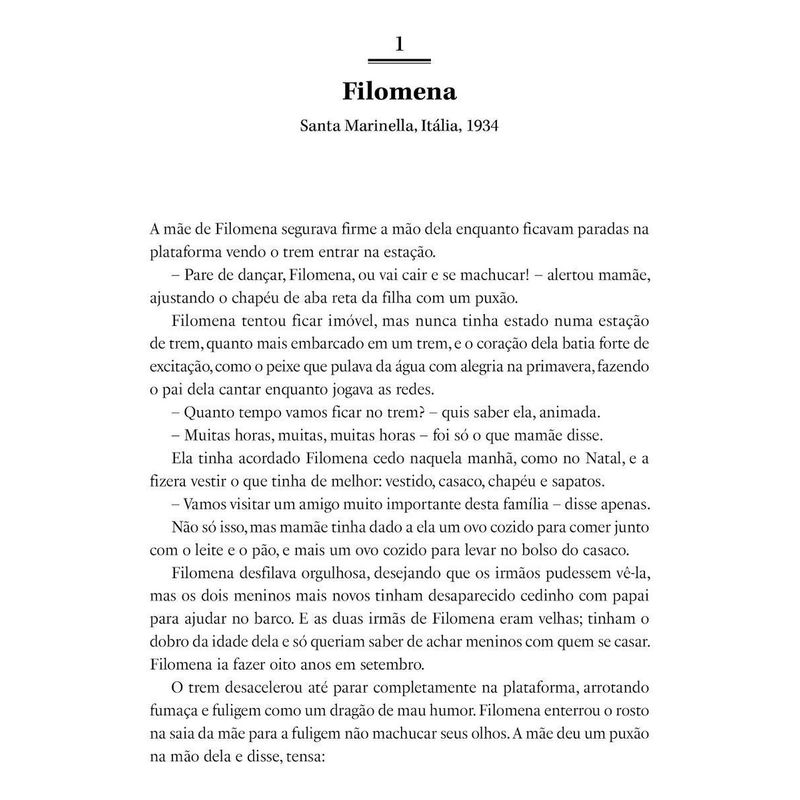 1

Filomena

Santa Marinella, Itália, 1934

A mãe de Filomena segurava firme a mão dela enquanto ficavam paradas na plataforma vendo o trem entrar na estação.

– Pare de dançar, Filomena, ou vai cair e se machucar! – alertou mamãe, ajustando o chapéu de aba reta da filha com um puxão.

Filomena tentou ficar imóvel, mas nunca tinha estado numa estação de trem, quanto mais embarcado em um trem, e o coração dela batia forte de excitação, como o peixe que pulava da água com alegria na primavera, fazendo o pai dela cantar enquanto jogava as redes.

– Quanto tempo vamos ficar no trem? – quis saber ela, animada.

– Muitas horas, muitas, muitas horas – foi só o que mamãe disse.

Ela tinha acordado Filomena cedo naquela manhã, como no Natal, e a fizera vestir o que tinha de melhor: vestido, casaco, chapéu e sapatos.

– Vamos visitar um amigo muito importante desta família – disse apenas.

Não só isso, mas mamãe tinha dado a ela um ovo cozido para comer junto com o leite e o pão, e mais um ovo cozido para levar no bolso do casaco.

Filomena desfilava orgulhosa, desejando que os irmãos pudessem vê-la, mas os dois meninos mais novos tinham desaparecido cedinho com papai para ajudar no barco. E as duas irmãs de Filomena eram velhas; tinham o dobro da idade dela e só queriam saber de achar meninos com quem se casar. Filomena ia fazer oito anos em setembro.

O trem desacelerou até parar completamente na plataforma, arrotando fumaça e fuligem como um dragão de mau humor. Filomena enterrou o rosto na saia da mãe para a fuligem não machucar seus olhos. A mãe deu um puxão na mão dela e disse, tensa: